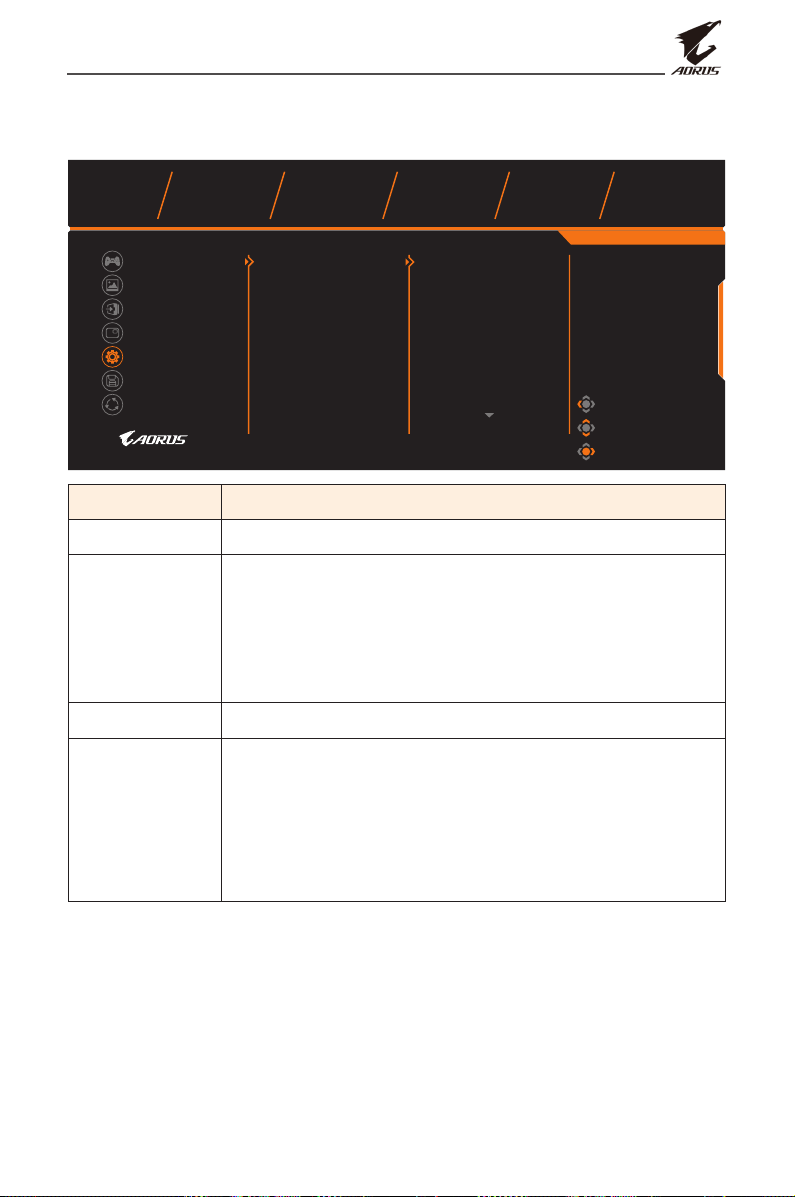 AORUS

AORUS